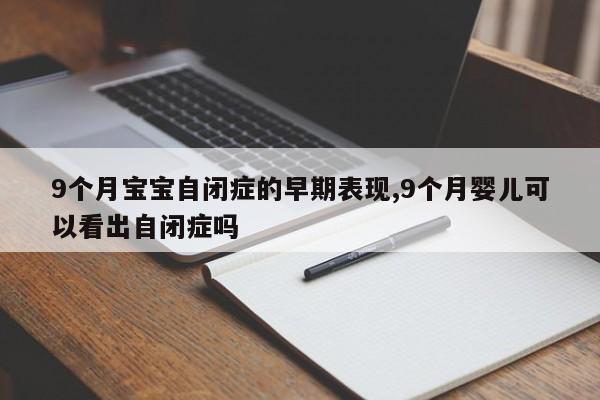 9个月宝宝自闭症的早期表现,9个月婴儿可以看出自闭症吗